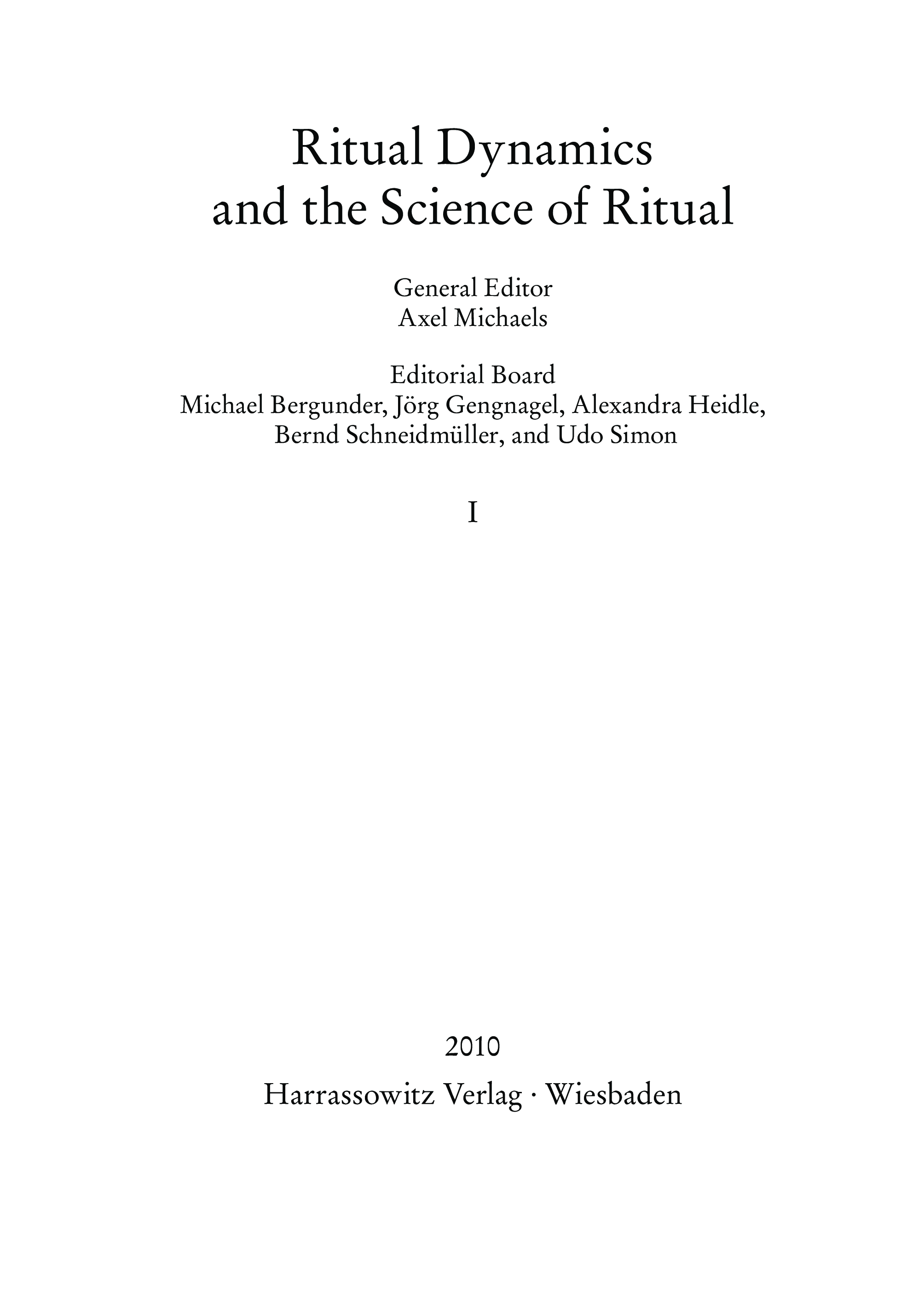 Ritual Dynamics and the Science of Ritual

General Editor
Axel Michaels

Editorial Board
Michael Bergunder, Jörg Gengnagel, Alexandra Heidle, Bernd Schneidmüller, and Udo Simon

I

2010
Harrassowitz Verlag · Wiesbaden